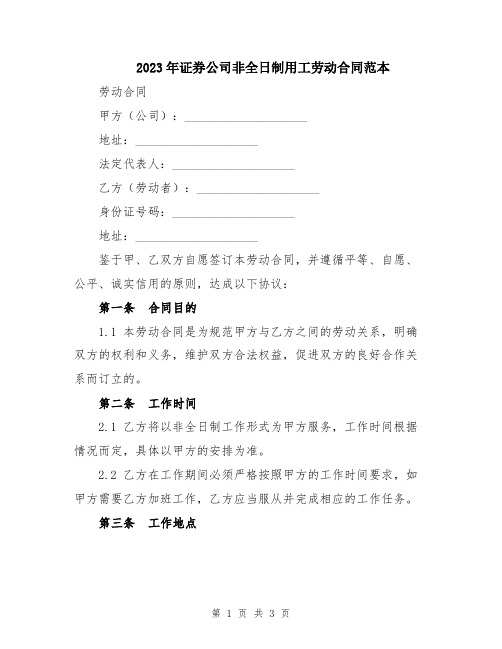 2023年证券公司非全日制用工劳动合同范本

劳动合同

甲方（公司）：____________________

地址：____________________

法定代表人：____________________

乙方（劳动者）：____________________

身份证号码：____________________

地址：____________________

鉴于甲、乙双方自愿签订本劳动合同，并遵循平等、自愿、公平、诚实信用的原则，达成以下协议：

第一条 合同目的

1.1 本劳动合同是为规范甲方与乙方之间的劳动关系，明确双方的权利和义务，维护双方合法权益，促进双方的良好合作关系而订立的。

第二条 工作时间

2.1 乙方将以非全日制工作形式为甲方服务，工作时间根据情况而定，具体以甲方的安排为准。

2.2 乙方在工作期间必须严格按照甲方的工作时间要求，如甲方需要乙方加班工作，乙方应当服从并完成相应的工作任务。

第三条 工作地点

第 1 页 共 3 页